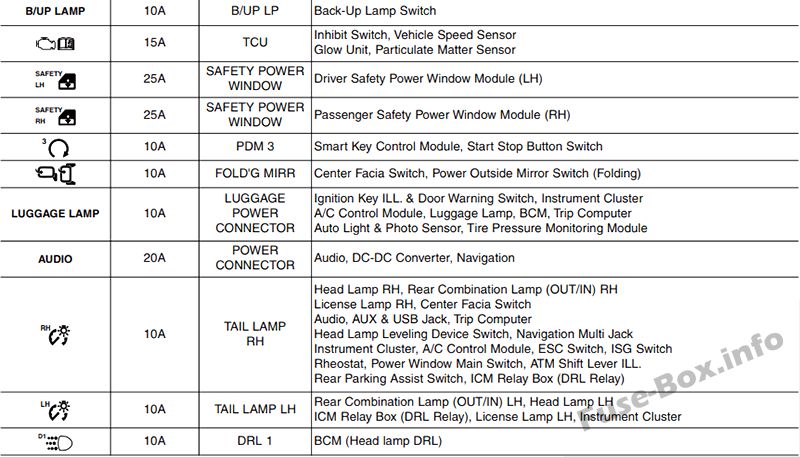 | B/UP LAMP | 10A | B/UP LP | Back-Up Lamp Switch |
|---|---|---|---|
|  | 15A | TCU | Inhibit Switch, Vehicle Speed Sensor Glow Unit, Particulate Matter Sensor |
| SAFETY LH | 25A | SAFETY POWER WINDOW | Driver Safety Power Window Module (LH) |
| SAFETY RH | 25A | SAFETY POWER WINDOW | Passenger Safety Power Window Module (RH) |
| 3 | 10A | PDM 3 | Smart Key Control Module, Start Stop Button Switch |
|  | 10A | FOLD'G MIRR | Center Facia Switch, Power Outside Mirror Switch (Folding) |
| LUGGAGE LAMP | 10A | LUGGAGE POWER CONNECTOR | Ignition Key ILL. & Door Warning Switch, Instrument Cluster A/C Control Module, Luggage Lamp, BCM, Trip Computer Auto Light & Photo Sensor, Tire Pressure Monitoring Module |
| AUDIO | 20A | POWER CONNECTOR | Audio, DC-DC Converter, Navigation |
| RH | 10A | TAIL LAMP RH | Head Lamp RH, Rear Combination Lamp (OUT/IN) RH License Lamp RH, Center Facia Switch Audio, AUX & USB Jack, Trip Computer Head Lamp Leveling Device Switch, Navigation Multi Jack Instrument Cluster, A/C Control Module, ESC Switch, ISG Switch Rheostat, Power Window Main Switch, ATM Shift Lever ILL. Rear Parking Assist Switch, ICM Relay Box (DRL Relay) |
| LH | 10A | TAIL LAMP LH | Rear Combination Lamp (OUT/IN) LH, Head Lamp LH ICM Relay Box (DRL Relay), License Lamp LH, Instrument Cluster |
| D1 | 10A | DRL 1 | BCM (Head lamp DRL) |

Fuse-Box.info